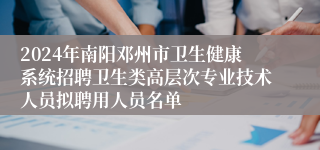 2024年南阳邓州市卫生健康系统招聘卫生类高层次专业技术人员拟聘用人员名单